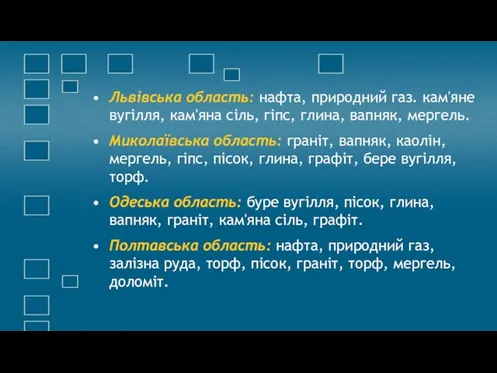 • Львівська область: нафта, природний газ. кам'яне вугілля, кам'яна сіль, гіпс, глина, вапняк, мергель.

• Миколаївська область: граніт, вапняк, каолін, мергель, гіпс, пісок, глина, графіт, бере вугілля, торф.

• Одеська область: буре вугілля, пісок, глина, вапняк, граніт, кам'яна сіль, графіт.

• Полтавська область: нафта, природний газ, залізна руда, торф, пісок, граніт, торф, мергель, доломіт.